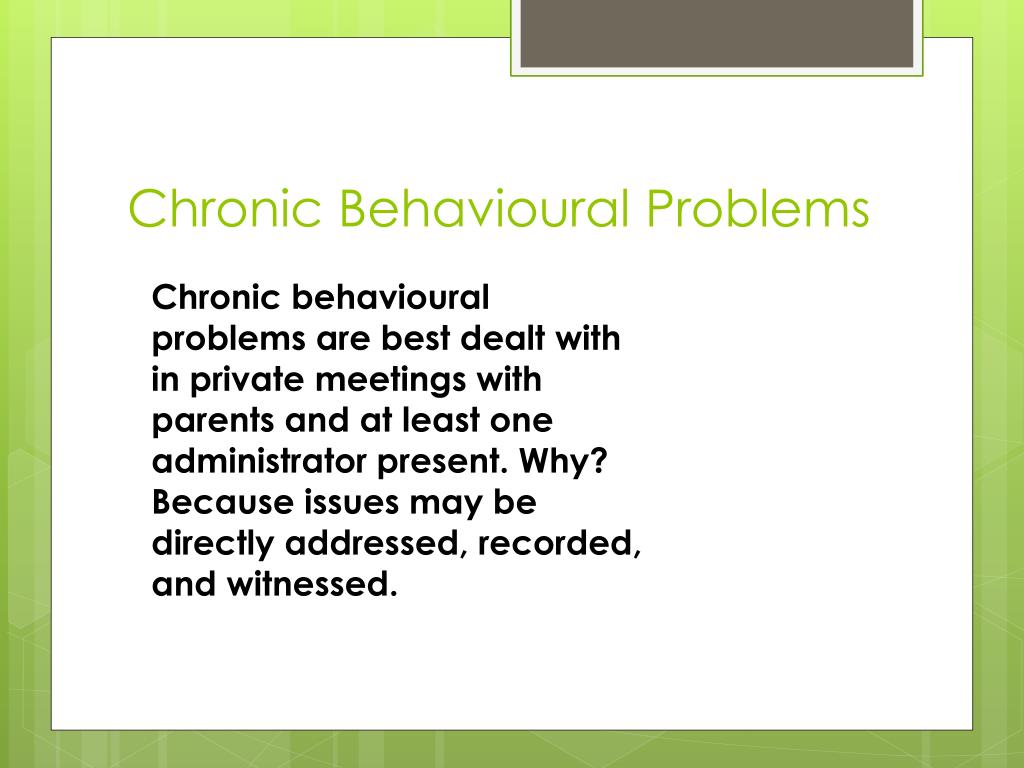 Chronic Behavioural Problems

Chronic behavioural problems are best dealt with in private meetings with parents and at least one administrator present. Why? Because issues may be directly addressed, recorded, and witnessed.